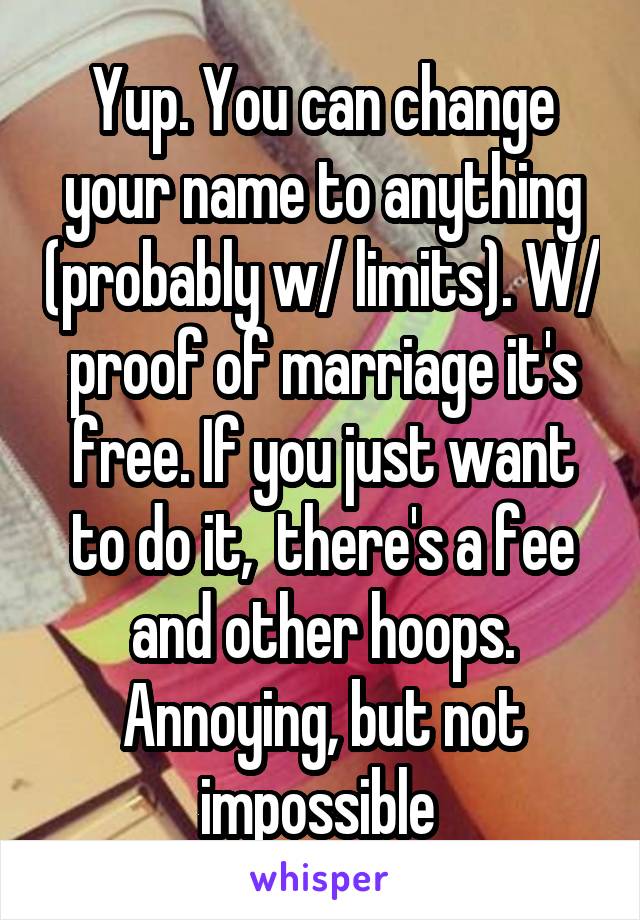 Yup. You can change your name to anything (probably w/ limits). W/ proof of marriage it's free. If you just want to do it,  there's a fee and other hoops. Annoying, but not impossible

whisper